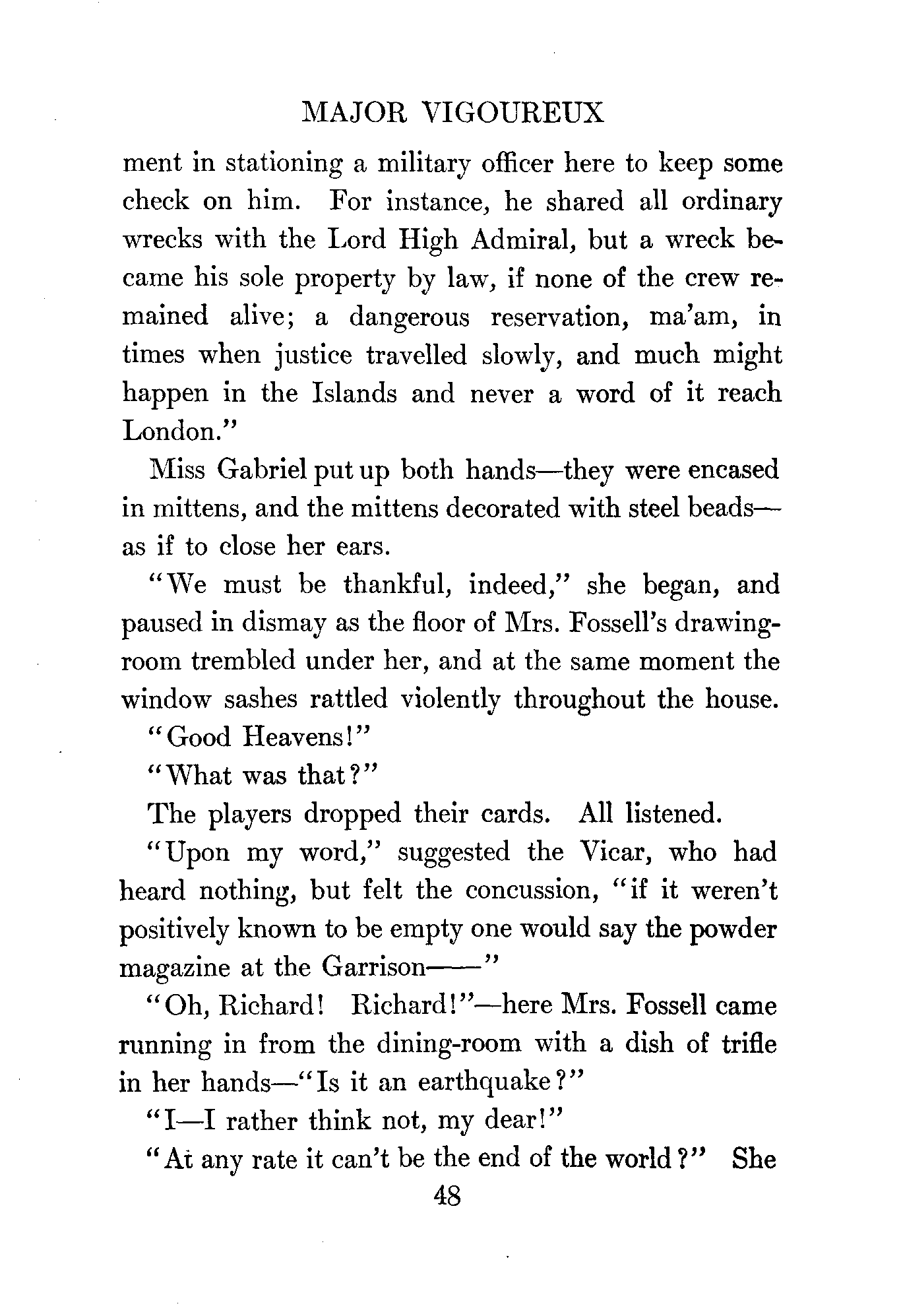 MAJOR VIGOUREUX

ment in stationing a military officer here to keep some check on him. For instance, he shared all ordinary wrecks with the Lord High Admiral, but a wreck became his sole property by law, if none of the crew remained alive; a dangerous reservation, ma'am, in times when justice travelled slowly, and much might happen in the Islands and never a word of it reach London."

Miss Gabriel put up both hands—they were encased in mittens, and the mittens decorated with steel beads—as if to close her ears.

"We must be thankful, indeed," she began, and paused in dismay as the floor of Mrs. Fossell's drawing-room trembled under her, and at the same moment the window sashes rattled violently throughout the house.

"Good Heavens!"

"What was that?"

The players dropped their cards. All listened.

"Upon my word," suggested the Vicar, who had heard nothing, but felt the concussion, "if it weren't positively known to be empty one would say the powder magazine at the Garrison——"

"Oh, Richard! Richard!"—here Mrs. Fossell came running in from the dining-room with a dish of trifle in her hands—"Is it an earthquake?"

"I—I rather think not, my dear!"

"At any rate it can't be the end of the world?" She

48